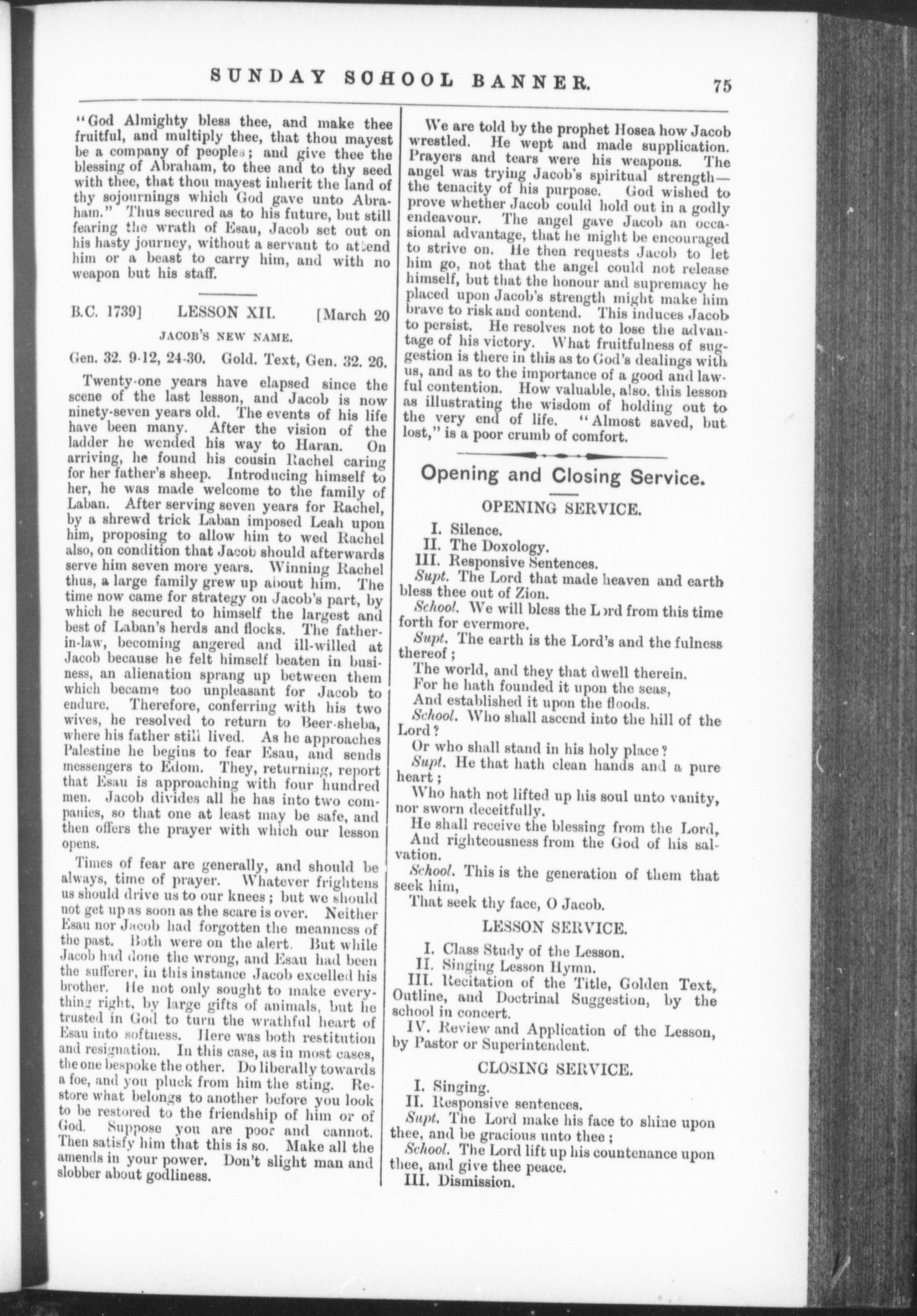 SUNDAY SCHOOL BANNER. 75

"God Almighty bless thee, and make thee fruitful, and multiply thee, that thou mayest be a company of peoples; and give thee the blessing of Abraham, to thee and to thy seed with thee, that thou mayest inherit the land of thy sojournings which God gave unto Abraham." Thus secured as to his future, but still fearing the wrath of Esau, Jacob set out on his hasty journey, without a servant to attend him or a beast to carry him, and with no weapon but his staff.

B.C. 1739] LESSON XII. [March 20

JACOB'S NEW NAME.

Gen. 32. 9-12, 24-30. Gold. Text, Gen. 32. 26.

Twenty-one years have elapsed since the scene of the last lesson, and Jacob is now ninety-seven years old. The events of his life have been many. After the vision of the ladder he wended his way to Haran. On arriving, he found his cousin Rachel caring for her father's sheep. Introducing himself to her, he was made welcome to the family of Laban. After serving seven years for Rachel, by a shrewd trick Laban imposed Leah upon him, proposing to allow him to wed Rachel also, on condition that Jacob should afterwards serve him seven more years. Winning Rachel thus, a large family grew up about him. The time now came for strategy on Jacob's part, by which he secured to himself the largest and best of Laban's herds and flocks. The father-in-law, becoming angered and ill-willed at Jacob because he felt himself beaten in business, an alienation sprang up between them which became too unpleasant for Jacob to endure. Therefore, conferring with his two wives, he resolved to return to Beer-sheba, where his father still lived. As he approaches Palestine he begins to fear Esau, and sends messengers to Edom. They, returning, report that Esau is approaching with four hundred men. Jacob divides all he has into two companies, so that one at least may be safe, and then offers the prayer with which our lesson opens.

Times of fear are generally, and should be always, time of prayer. Whatever frightens us should drive us to our knees; but we should not get up as soon as the scare is over. Neither Esau nor Jacob had forgotten the meanness of the past. Both were on the alert. But while Jacob had done the wrong, and Esau had been the sufferer, in this instance Jacob excelled his brother. He not only sought to make everything right, by large gifts of animals, but he trusted in God to turn the wrathful heart of Esau into softness. Here was both restitution and resignation. In this case, as in most cases, the one bespoke the other. Do liberally towards a foe, and you pluck from him the sting. Restore what belongs to another before you look to be restored to the friendship of him or of God. Suppose you are poor and cannot. Then satisfy him that this is so. Make all the amends in your power. Don't slight man and slobber about godliness.

We are told by the prophet Hosea how Jacob wrestled. He wept and made supplication. Prayers and tears were his weapons. The angel was trying Jacob's spiritual strength—the tenacity of his purpose. God wished to prove whether Jacob could hold out in a godly endeavour. The angel gave Jacob an occasional advantage, that he might be encouraged to strive on. He then requests Jacob to let him go, not that the angel could not release himself, but that the honour and supremacy he placed upon Jacob's strength might make him brave to risk and contend. This induces Jacob to persist. He resolves not to lose the advantage of his victory. What fruitfulness of suggestion is there in this as to God's dealings with us, and as to the importance of a good and lawful contention. How valuable, also, this lesson as illustrating the wisdom of holding out to the very end of life. "Almost saved, but lost," is a poor crumb of comfort.

Opening and Closing Service.

OPENING SERVICE.

I. Silence.
II. The Doxology.
III. Responsive Sentences.

Supt. The Lord that made heaven and earth bless thee out of Zion.

School. We will bless the Lord from this time forth for evermore.

Supt. The earth is the Lord's and the fulness thereof;
The world, and they that dwell therein.
For he hath founded it upon the seas,
And established it upon the floods.

School. Who shall ascend into the hill of the Lord?
Or who shall stand in his holy place?

Supt. He that hath clean hands and a pure heart;
Who hath not lifted up his soul unto vanity, nor sworn deceitfully.
He shall receive the blessing from the Lord,
And righteousness from the God of his salvation.

School. This is the generation of them that seek him,
That seek thy face, O Jacob.

LESSON SERVICE.

I. Class Study of the Lesson.
II. Singing Lesson Hymn.
III. Recitation of the Title, Golden Text, Outline, and Doctrinal Suggestion, by the school in concert.
IV. Review and Application of the Lesson, by Pastor or Superintendent.

CLOSING SERVICE.

I. Singing.
II. Responsive sentences.

Supt. The Lord make his face to shine upon thee, and be gracious unto thee;

School. The Lord lift up his countenance upon thee, and give thee peace.

III. Dismission.